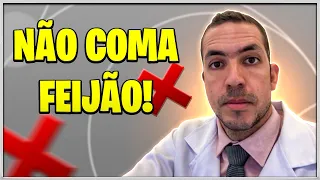 NÃO COMA FEIJÃO!